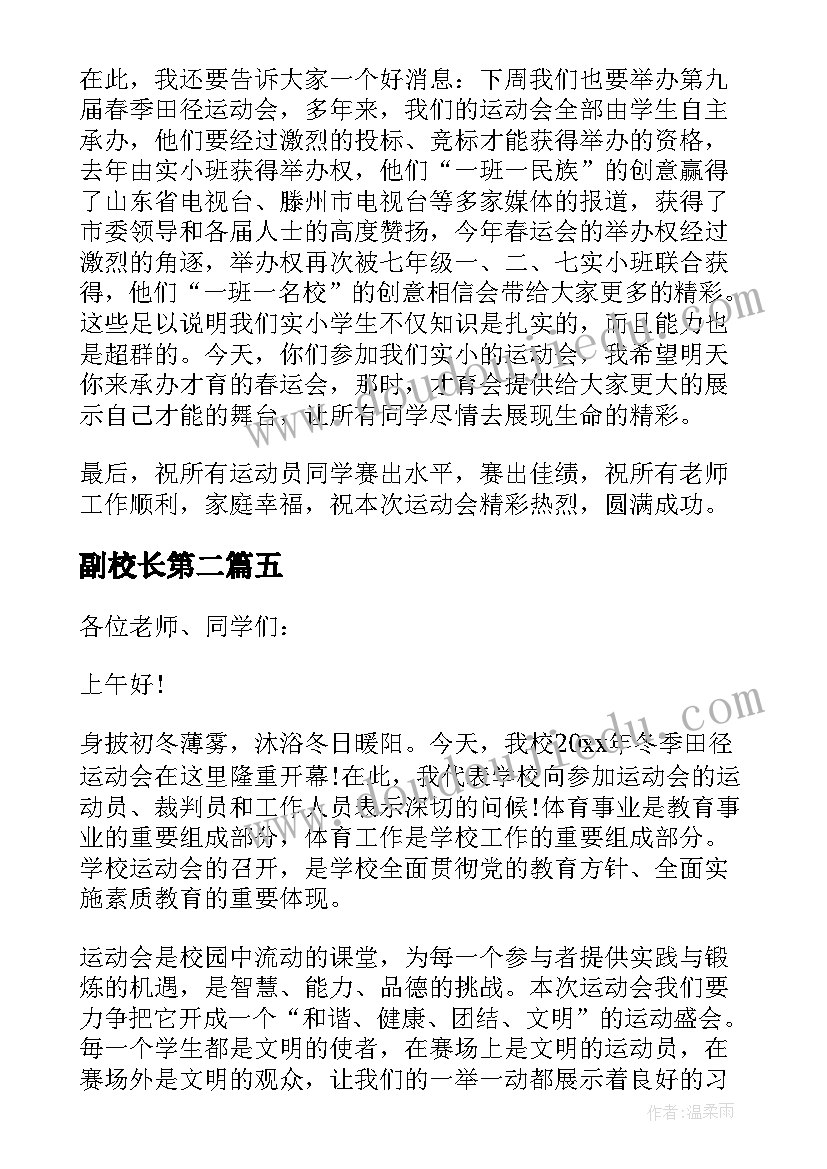 在此，我还要告诉大家一个好消息：下周我们也要举办第九届春季田径运动会，多年来，我们的运动会全部由学生自主承办，他们要经过激烈的投标、竞标才能获得举办的资格，去年由实小班获得举办权，他们“一班一民族”的创意赢得了山东省电视台、滕州市电视台等多家媒体的报道，获得了市委领导和各届人士的高度赞扬，今年春运会的举办权经过激烈的角逐，举办权再次被七年级一、二、七实小班联合获得，他们“一班一名校”的创意相信会带给大家更多的精彩。这些足以说明我们实小学生不仅知识是扎实的，而且能力也是超群的。今天，你们参加我们实小的运动会，我希望明天你来承办才育的春运会，那时，才育会提供给大家更大的展示自己才能的舞台，让所有同学尽情去展现生命的精彩。

最后，祝所有运动员同学赛出水平，赛出佳绩，祝所有老师工作顺利，家庭幸福，祝本次运动会精彩热烈，圆满成功。

副校长第二篇五

各位老师、同学们：

上午好！

身披初冬薄雾，沐浴冬日暖阳。今天，我校20xx年冬季田径运动会在这里隆重开幕！在此，我代表学校向参加运动会的运动员、裁判员和工作人员表示深切的问候！体育事业是教育事业的重要组成部分，体育工作是学校工作的重要组成部分。学校运动会的召开，是学校全面贯彻党的教育方针、全面实施素质教育的重要体现。

运动会是校园中流动的课堂，为每一个参与者提供实践与锻炼的机遇，是智慧、能力、品德的挑战。本次运动会我们要力争把它开成一个“和谐、健康、团结、文明”的运动盛会。每一个学生都是文明的使者，在赛场上是文明的运动员，在赛场外是文明的观众，让我们的一举一动都展示着良好的习

作者：温柔雨